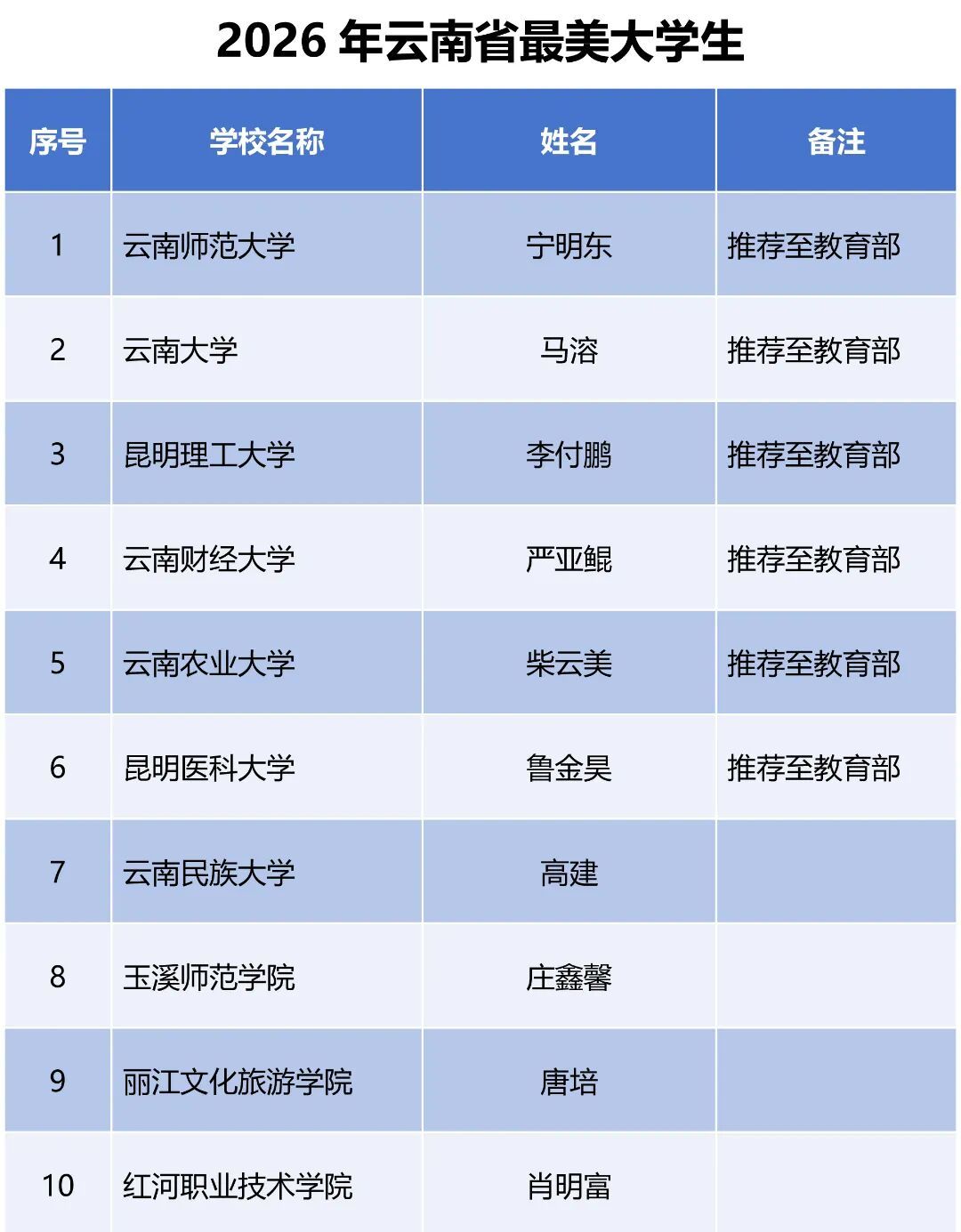 2026 年云南省最美大学生

| 序号 | 学校名称 | 姓名 | 备注 |
|---|---|---|---|
| 1 | 云南师范大学 | 宁明东 | 推荐至教育部 |
| 2 | 云南大学 | 马溶 | 推荐至教育部 |
| 3 | 昆明理工大学 | 李付鹏 | 推荐至教育部 |
| 4 | 云南财经大学 | 严亚鲲 | 推荐至教育部 |
| 5 | 云南农业大学 | 柴云美 | 推荐至教育部 |
| 6 | 昆明医科大学 | 鲁金昊 | 推荐至教育部 |
| 7 | 云南民族大学 | 高建 | |
| 8 | 玉溪师范学院 | 庄鑫馨 | |
| 9 | 丽江文化旅游学院 | 唐培 | |
| 10 | 红河职业技术学院 | 肖明富 | |